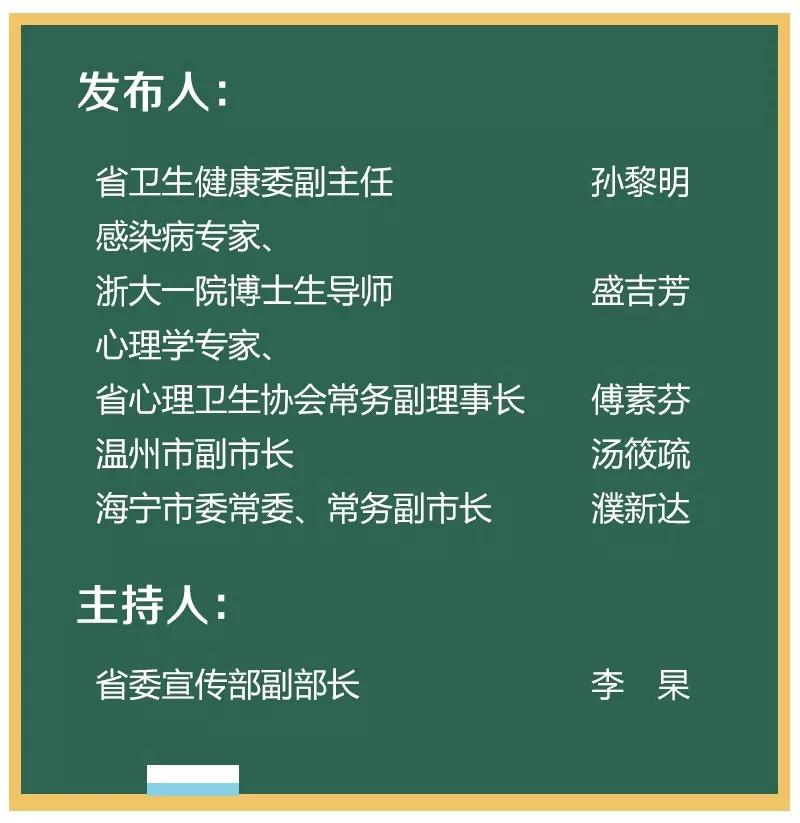 发布人：

省卫生健康委副主任 孙黎明
感染病专家、
浙大一院博士生导师 盛吉芳
心理学专家、
省心理卫生协会常务副理事长 傅素芬
温州市副市长 汤筱疏
海宁市委常委、常务副市长 濮新达

主持人：

省委宣传部副部长 李　杲